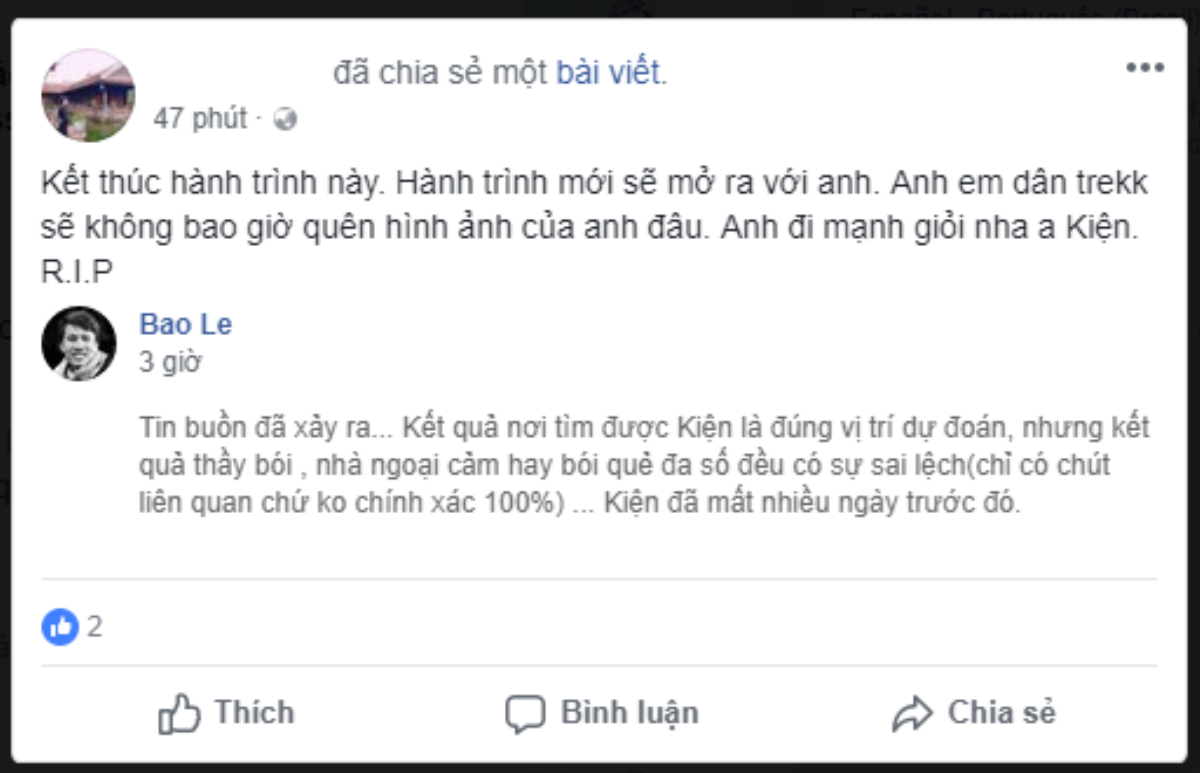 đã chia sẻ một bài viết.

47 phút ·

Kết thúc hành trình này. Hành trình mới sẽ mở ra với anh. Anh em dân trekk sẽ không bao giờ quên hình ảnh của anh đâu. Anh đi mạnh giỏi nha a Kiện. R.I.P

Bao Le
3 giờ

Tin buồn đã xảy ra... Kết quả nơi tìm được Kiện là đúng vị trí dự đoán, nhưng kết quả thầy bói , nhà ngoại cảm hay bói quẻ đa số đều có sự sai lệch(chỉ có chút liên quan chứ ko chính xác 100%) ... Kiện đã mất nhiều ngày trước đó.

2

Thích

Bình luận

Chia sẻ